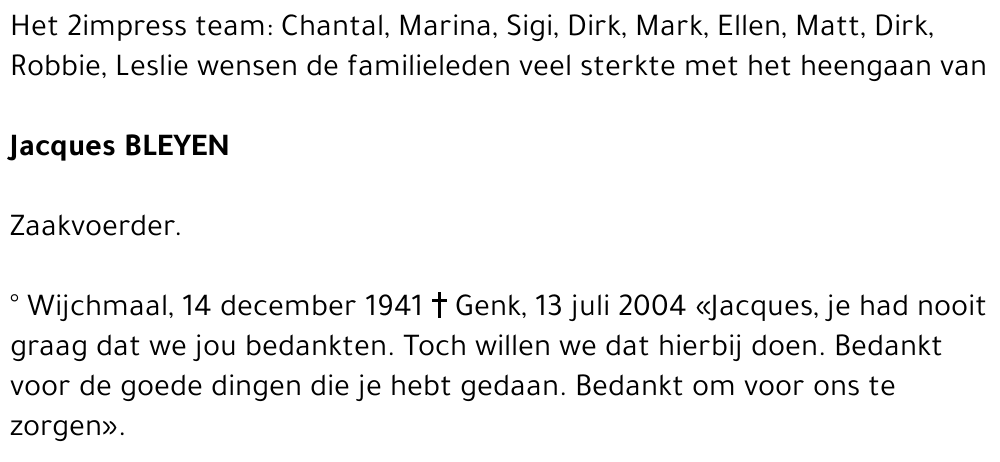 Het 2impress team: Chantal, Marina, Sigi, Dirk, Mark, Ellen, Matt, Dirk, Robbie, Leslie wensen de familieleden veel sterkte met het heengaan van

Jacques BLEYEN

Zaakvoerder.

° Wijchmaal, 14 december 1941 † Genk, 13 juli 2004 «Jacques, je had nooit graag dat we jou bedankten. Toch willen we dat hierbij doen. Bedankt voor de goede dingen die je hebt gedaan. Bedankt om voor ons te zorgen».